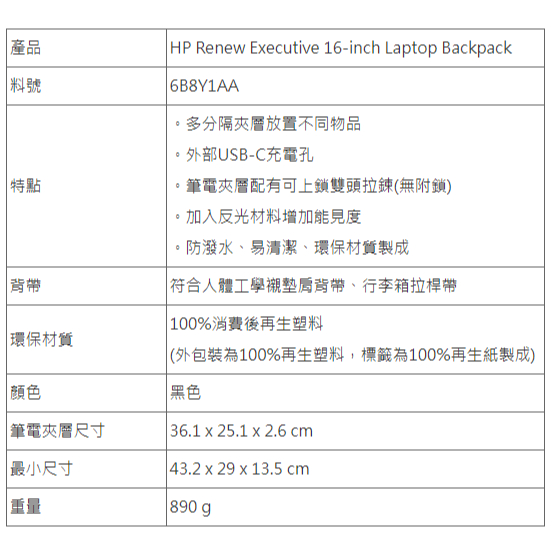 | 產品 | HP Renew Executive 16-inch Laptop Backpack |
|---|---|
| 料號 | 6B8Y1AA |
| 特點 | 。多分隔夾層放置不同物品<br>。外部USB-C充電孔<br>。筆電夾層配有可上鎖雙頭拉鍊(無附鎖)<br>。加入反光材料增加能見度<br>。防潑水、易清潔、環保材質製成 |
| 背帶 | 符合人體工學襯墊肩背帶、行李箱拉桿帶 |
| 環保材質 | 100%消費後再生塑料<br>(外包裝為100%再生塑料，標籤為100%再生紙製成) |
| 顏色 | 黑色 |
| 筆電夾層尺寸 | 36.1 x 25.1 x 2.6 cm |
| 最小尺寸 | 43.2 x 29 x 13.5 cm |
| 重量 | 890 g |